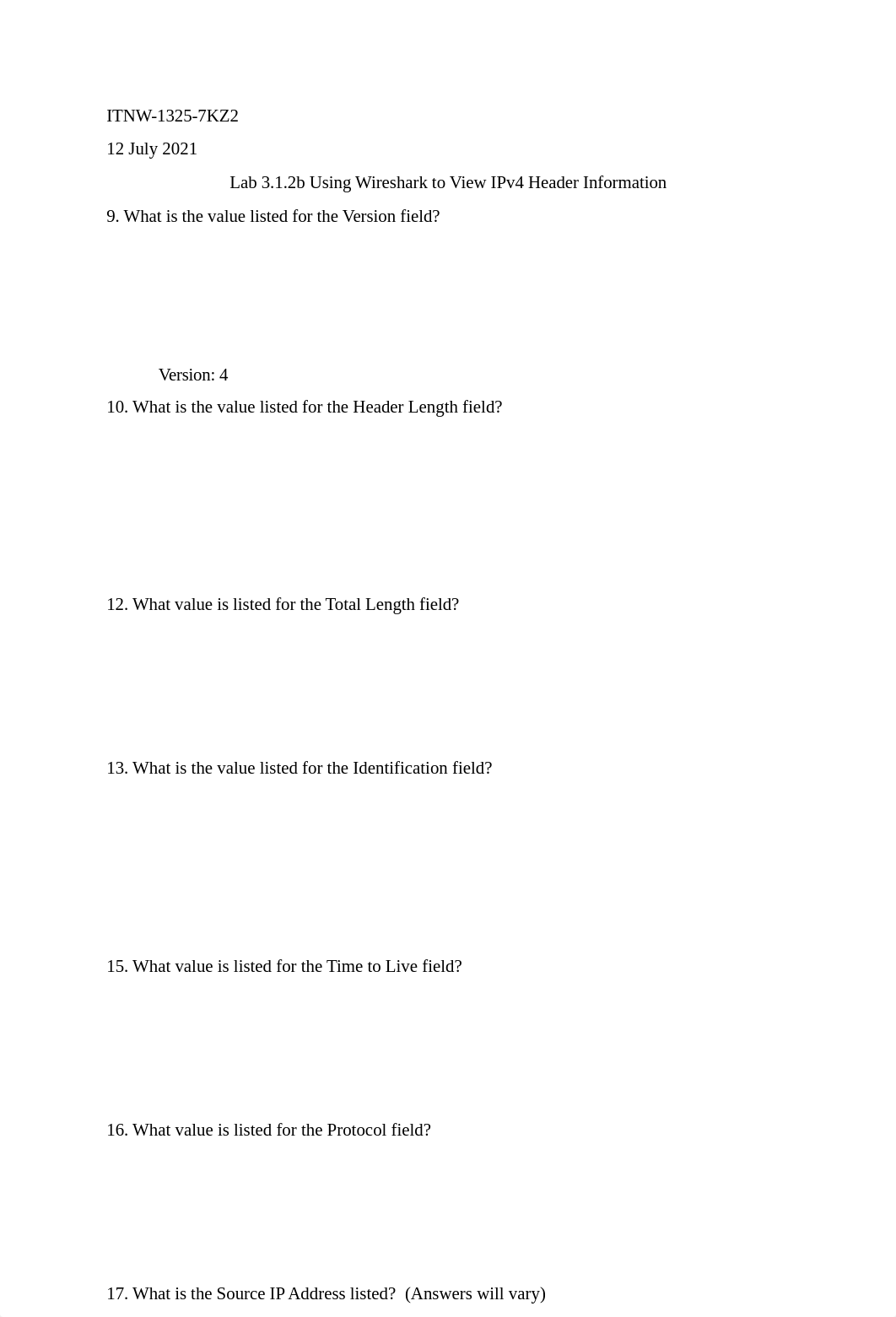 ITNW-1325-7KZ2

12 July 2021

Lab 3.1.2b Using Wireshark to View IPv4 Header Information

9. What is the value listed for the Version field?

Version: 4

10. What is the value listed for the Header Length field?

12. What value is listed for the Total Length field?

13. What is the value listed for the Identification field?

15. What value is listed for the Time to Live field?

16. What value is listed for the Protocol field?

17. What is the Source IP Address listed? (Answers will vary)